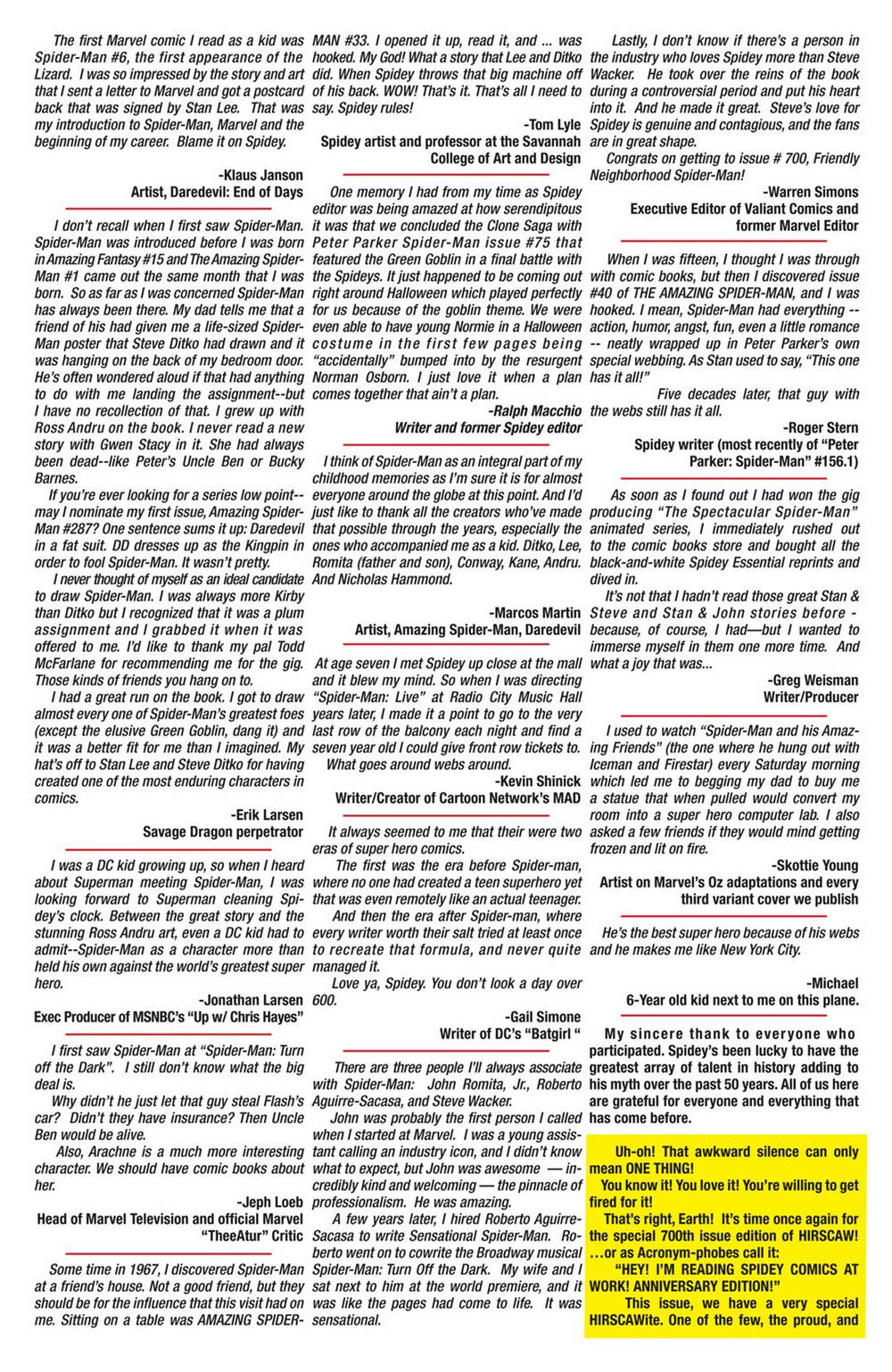 The first Marvel comic I read as a kid was Spider-Man #6, the first appearance of the Lizard. I was so impressed by the story and art that I sent a letter to Marvel and got a postcard back that was signed by Stan Lee. That was my introduction to Spider-Man, Marvel and the beginning of my career. Blame it on Spidey.

-Klaus Janson
Artist, Daredevil: End of Days

I don't recall when I first saw Spider-Man. Spider-Man was introduced before I was born in Amazing Fantasy #15 and The Amazing Spider-Man #1 came out the same month that I was born. So as far as I was concerned Spider-Man has always been there. My dad tells me that a friend of his had given me a life-sized Spider-Man poster that Steve Ditko had drawn and it was hanging on the back of my bedroom door. He's often wondered aloud if that had anything to do with me landing the assignment--but I have no recollection of that. I grew up with Ross Andru on the book. I never read a new story with Gwen Stacy in it. She had always been dead--like Peter's Uncle Ben or Bucky Barnes.

If you're ever looking for a series low point--may I nominate my first issue, Amazing Spider-Man #287? One sentence sums it up: Daredevil in a fat suit. DD dresses up as the Kingpin in order to fool Spider-Man. It wasn't pretty.

I never thought of myself as an ideal candidate to draw Spider-Man. I was always more Kirby than Ditko but I recognized that it was a plum assignment and I grabbed it when it was offered to me. I'd like to thank my pal Todd McFarlane for recommending me for the gig. Those kinds of friends you hang on to.

I had a great run on the book. I got to draw almost every one of Spider-Man's greatest foes (except the elusive Green Goblin, dang it) and it was a better fit for me than I imagined. My hat's off to Stan Lee and Steve Ditko for having created one of the most enduring characters in comics.

-Erik Larsen
Savage Dragon perpetrator

I was a DC kid growing up, so when I heard about Superman meeting Spider-Man, I was looking forward to Superman cleaning Spidey's clock. Between the great story and the stunning Ross Andru art, even a DC kid had to admit--Spider-Man as a character more than held his own against the world's greatest super hero.

-Jonathan Larsen
Exec Producer of MSNBC's "Up w/ Chris Hayes"

I first saw Spider-Man at "Spider-Man: Turn off the Dark". I still don't know what the big deal is.

Why didn't he just let that guy steal Flash's car? Didn't they have insurance? Then Uncle Ben would be alive.

Also, Arachne is a much more interesting character. We should have comic books about her.

-Jeph Loeb
Head of Marvel Television and official Marvel "TheeAtur" Critic

Some time in 1967, I discovered Spider-Man at a friend's house. Not a good friend, but they should be for the influence that this visit had on me. Sitting on a table was AMAZING SPIDER-MAN #33. I opened it up, read it, and ... was hooked. My God! What a story that Lee and Ditko did. When Spidey throws that big machine off of his back. WOW! That's it. That's all I need to say. Spidey rules!

-Tom Lyle
Spidey artist and professor at the Savannah College of Art and Design

One memory I had from my time as Spidey editor was being amazed at how serendipitous it was that we concluded the Clone Saga with Peter Parker Spider-Man issue #75 that featured the Green Goblin in a final battle with the Spideys. It just happened to be coming out right around Halloween which played perfectly for us because of the goblin theme. We were even able to have young Normie in a Halloween costume in the first few pages being "accidentally" bumped into by the resurgent Norman Osborn. I just love it when a plan comes together that ain't a plan.

-Ralph Macchio
Writer and former Spidey editor

I think of Spider-Man as an integral part of my childhood memories as I'm sure it is for almost everyone around the globe at this point. And I'd just like to thank all the creators who've made that possible through the years, especially the ones who accompanied me as a kid. Ditko, Lee, Romita (father and son), Conway, Kane, Andru. And Nicholas Hammond.

-Marcos Martin
Artist, Amazing Spider-Man, Daredevil

At age seven I met Spidey up close at the mall and it blew my mind. So when I was directing "Spider-Man: Live" at Radio City Music Hall years later, I made it a point to go to the very last row of the balcony each night and find a seven year old I could give front row tickets to.

What goes around webs around.

-Kevin Shinick
Writer/Creator of Cartoon Network's MAD

It always seemed to me that their were two eras of super hero comics.

The first was the era before Spider-man, where no one had created a teen superhero yet that was even remotely like an actual teenager.

And then the era after Spider-man, where every writer worth their salt tried at least once to recreate that formula, and never quite managed it.

Love ya, Spidey. You don't look a day over 600.

-Gail Simone
Writer of DC's "Batgirl "

There are three people I'll always associate with Spider-Man: John Romita, Jr., Roberto Aguirre-Sacasa, and Steve Wacker.

John was probably the first person I called when I started at Marvel. I was a young assistant calling an industry icon, and I didn't know what to expect, but John was awesome — incredibly kind and welcoming — the pinnacle of professionalism. He was amazing.

A few years later, I hired Roberto Aguirre-Sacasa to write Sensational Spider-Man. Roberto went on to cowrite the Broadway musical Spider-Man: Turn Off the Dark. My wife and I sat next to him at the world premiere, and it was like the pages had come to life. It was sensational.

Lastly, I don't know if there's a person in the industry who loves Spidey more than Steve Wacker. He took over the reins of the book during a controversial period and put his heart into it. And he made it great. Steve's love for Spidey is genuine and contagious, and the fans are in great shape.

Congrats on getting to issue # 700, Friendly Neighborhood Spider-Man!

-Warren Simons
Executive Editor of Valiant Comics and former Marvel Editor

When I was fifteen, I thought I was through with comic books, but then I discovered issue #40 of THE AMAZING SPIDER-MAN, and I was hooked. I mean, Spider-Man had everything -- action, humor, angst, fun, even a little romance -- neatly wrapped up in Peter Parker's own special webbing. As Stan used to say, "This one has it all!"

Five decades later, that guy with the webs still has it all.

-Roger Stern
Spidey writer (most recently of "Peter Parker: Spider-Man" #156.1)

As soon as I found out I had won the gig producing "The Spectacular Spider-Man" animated series, I immediately rushed out to the comic books store and bought all the black-and-white Spidey Essential reprints and dived in.

It's not that I hadn't read those great Stan & Steve and Stan & John stories before - because, of course, I had—but I wanted to immerse myself in them one more time. And what a joy that was...

-Greg Weisman
Writer/Producer

I used to watch "Spider-Man and his Amazing Friends" (the one where he hung out with Iceman and Firestar) every Saturday morning which led me to begging my dad to buy me a statue that when pulled would convert my room into a super hero computer lab. I also asked a few friends if they would mind getting frozen and lit on fire.

-Skottie Young
Artist on Marvel's Oz adaptations and every third variant cover we publish

He's the best super hero because of his webs and he makes me like New York City.

-Michael
6-Year old kid next to me on this plane.

My sincere thank to everyone who participated. Spidey's been lucky to have the greatest array of talent in history adding to his myth over the past 50 years. All of us here are grateful for everyone and everything that has come before.

Uh-oh! That awkward silence can only mean ONE THING!

You know it! You love it! You're willing to get fired for it!

That's right, Earth! It's time once again for the special 700th issue edition of HIRSCAW! ...or as Acronym-phobes call it:

"HEY! I'M READING SPIDEY COMICS AT WORK! ANNIVERSARY EDITION!"

This issue, we have a very special HIRSCAWite. One of the few, the proud, and